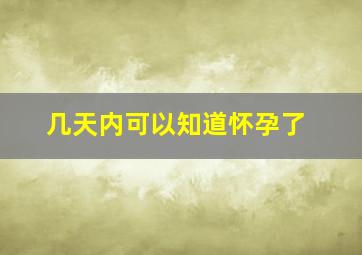 几天内可以知道怀孕了